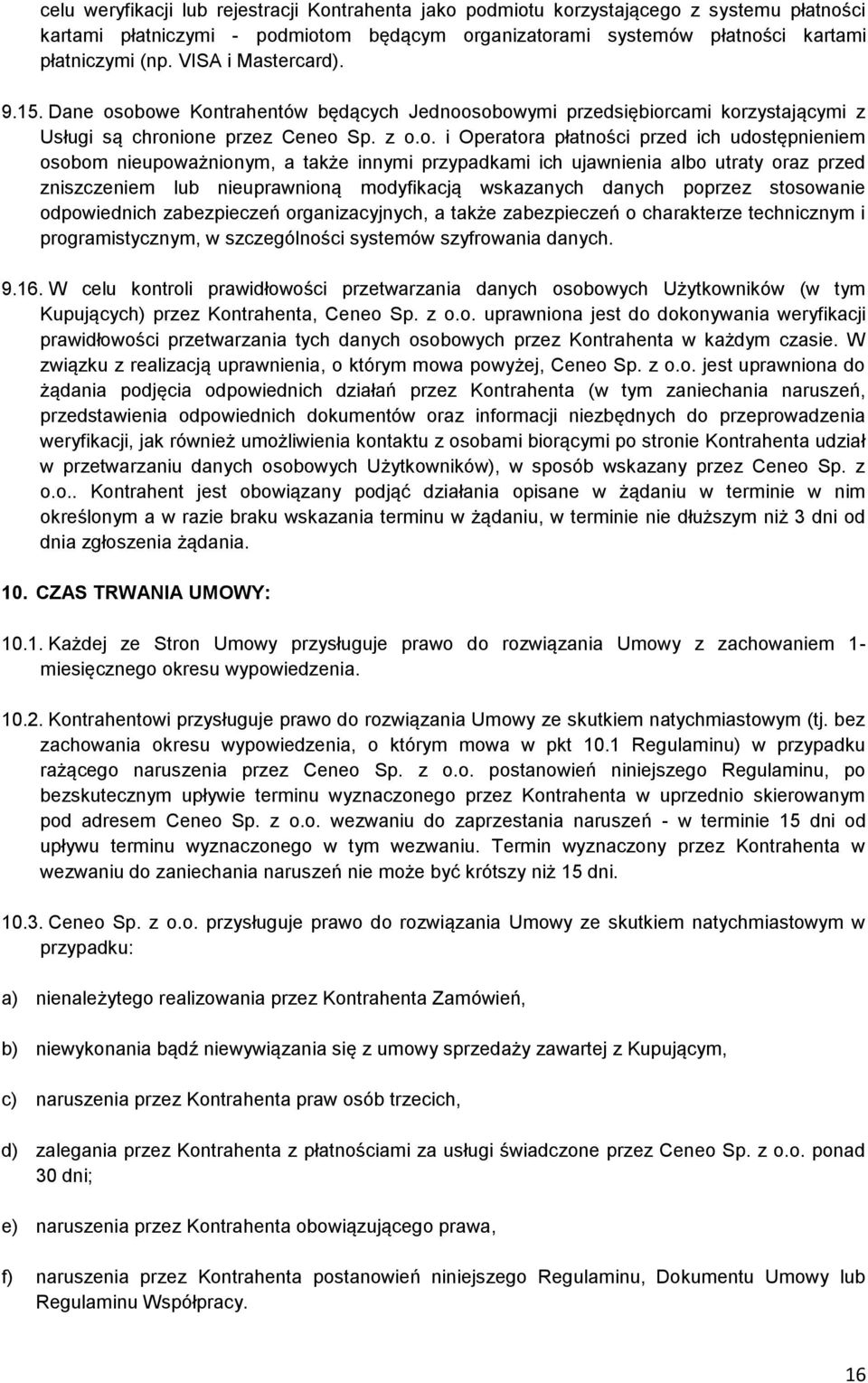 celu weryfikacji lub rejestracji Kontrahenta jako podmiotu korzystającego z systemu płatności kartami płatniczymi - podmiotom będącym organizatorami systemów płatności kartami płatniczymi (np. VISA i Mastercard).

9.15. Dane osobowe Kontrahentów będących Jednoosobowymi przedsiębiorcami korzystającymi z Usługi są chronione przez Ceneo Sp. z o.o. i Operatora płatności przed ich udostępnieniem osobom nieupoważnionym, a także innymi przypadkami ich ujawnienia albo utraty oraz przed zniszczeniem lub nieuprawnioną modyfikacją wskazanych danych poprzez stosowanie odpowiednich zabezpieczeń organizacyjnych, a także zabezpieczeń o charakterze technicznym i programistycznym, w szczególności systemów szyfrowania danych.

9.16. W celu kontroli prawidłowości przetwarzania danych osobowych Użytkowników (w tym Kupujących) przez Kontrahenta, Ceneo Sp. z o.o. uprawniona jest do dokonywania weryfikacji prawidłowości przetwarzania tych danych osobowych przez Kontrahenta w każdym czasie. W związku z realizacją uprawnienia, o którym mowa powyżej, Ceneo Sp. z o.o. jest uprawniona do żądania podjęcia odpowiednich działań przez Kontrahenta (w tym zaniechania naruszeń, przedstawienia odpowiednich dokumentów oraz informacji niezbędnych do przeprowadzenia weryfikacji, jak również umożliwienia kontaktu z osobami biorącymi po stronie Kontrahenta udział w przetwarzaniu danych osobowych Użytkowników), w sposób wskazany przez Ceneo Sp. z o.o.. Kontrahent jest obowiązany podjąć działania opisane w żądaniu w terminie w nim określonym a w razie braku wskazania terminu w żądaniu, w terminie nie dłuższym niż 3 dni od dnia zgłoszenia żądania.

10. CZAS TRWANIA UMOWY:

10.1. Każdej ze Stron Umowy przysługuje prawo do rozwiązania Umowy z zachowaniem 1-miesięcznego okresu wypowiedzenia.

10.2. Kontrahentowi przysługuje prawo do rozwiązania Umowy ze skutkiem natychmiastowym (tj. bez zachowania okresu wypowiedzenia, o którym mowa w pkt 10.1 Regulaminu) w przypadku rażącego naruszenia przez Ceneo Sp. z o.o. postanowień niniejszego Regulaminu, po bezskutecznym upływie terminu wyznaczonego przez Kontrahenta w uprzednio skierowanym pod adresem Ceneo Sp. z o.o. wezwaniu do zaprzestania naruszeń - w terminie 15 dni od upływu terminu wyznaczonego w tym wezwaniu. Termin wyznaczony przez Kontrahenta w wezwaniu do zaniechania naruszeń nie może być krótszy niż 15 dni.

10.3. Ceneo Sp. z o.o. przysługuje prawo do rozwiązania Umowy ze skutkiem natychmiastowym w przypadku:

a) nienależytego realizowania przez Kontrahenta Zamówień,

b) niewykonania bądź niewywiązania się z umowy sprzedaży zawartej z Kupującym,

c) naruszenia przez Kontrahenta praw osób trzecich,

d) zalegania przez Kontrahenta z płatnościami za usługi świadczone przez Ceneo Sp. z o.o. ponad 30 dni;

e) naruszenia przez Kontrahenta obowiązującego prawa,

f) naruszenia przez Kontrahenta postanowień niniejszego Regulaminu, Dokumentu Umowy lub Regulaminu Współpracy.

16